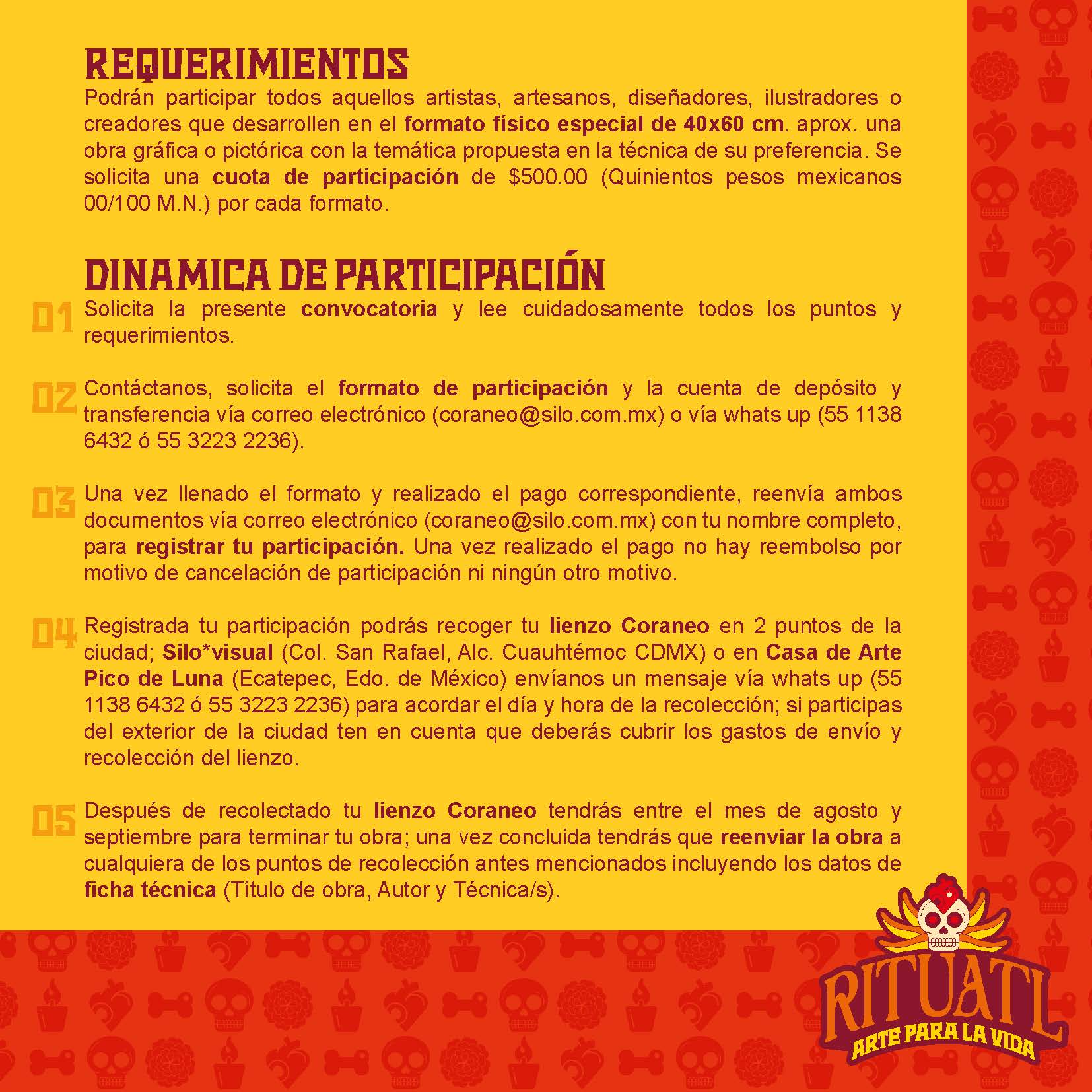 REQUERIMIENTOS

Podrán participar todos aquellos artistas, artesanos, diseñadores, ilustradores o creadores que desarrollen en el formato físico especial de 40x60 cm. aprox. una obra gráfica o pictórica con la temática propuesta en la técnica de su preferencia. Se solicita una cuota de participación de $500.00 (Quinientos pesos mexicanos 00/100 M.N.) por cada formato.

DINAMICA DE PARTICIPACIÓN

01 Solicita la presente convocatoria y lee cuidadosamente todos los puntos y requerimientos.

02 Contáctanos, solicita el formato de participación y la cuenta de depósito y transferencia vía correo electrónico (coraneo@silo.com.mx) o vía whats up (55 1138 6432 ó 55 3223 2236).

03 Una vez llenado el formato y realizado el pago correspondiente, reenvía ambos documentos vía correo electrónico (coraneo@silo.com.mx) con tu nombre completo, para registrar tu participación. Una vez realizado el pago no hay reembolso por motivo de cancelación de participación ni ningún otro motivo.

04 Registrada tu participación podrás recoger tu lienzo Coraneo en 2 puntos de la ciudad; Silo*visual (Col. San Rafael, Alc. Cuauhtémoc CDMX) o en Casa de Arte Pico de Luna (Ecatepec, Edo. de México) envíanos un mensaje vía whats up (55 1138 6432 ó 55 3223 2236) para acordar el día y hora de la recolección; si participas del exterior de la ciudad ten en cuenta que deberás cubrir los gastos de envío y recolección del lienzo.

05 Después de recolectado tu lienzo Coraneo tendrás entre el mes de agosto y septiembre para terminar tu obra; una vez concluida tendrás que reenviar la obra a cualquiera de los puntos de recolección antes mencionados incluyendo los datos de ficha técnica (Título de obra, Autor y Técnica/s).

RITUATL
ARTE PARA LA VIDA